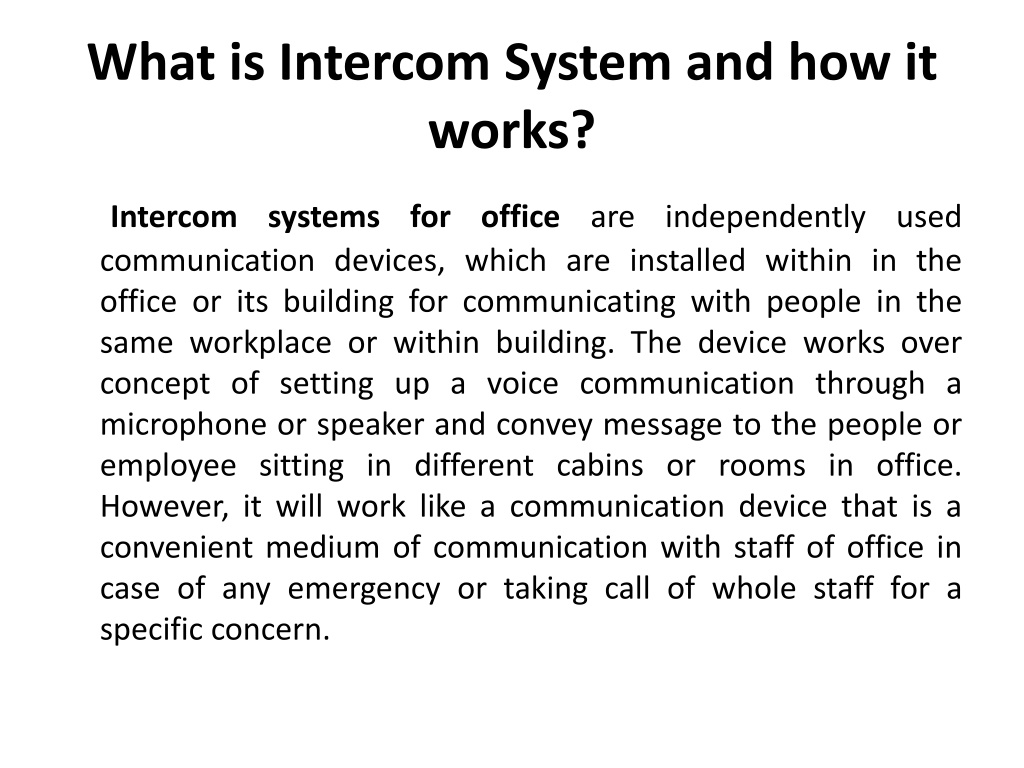 What is Intercom System and how it works?

Intercom systems for office are independently used communication devices, which are installed within in the office or its building for communicating with people in the same workplace or within building. The device works over concept of setting up a voice communication through a microphone or speaker and convey message to the people or employee sitting in different cabins or rooms in office. However, it will work like a communication device that is a convenient medium of communication with staff of office in case of any emergency or taking call of whole staff for a specific concern.